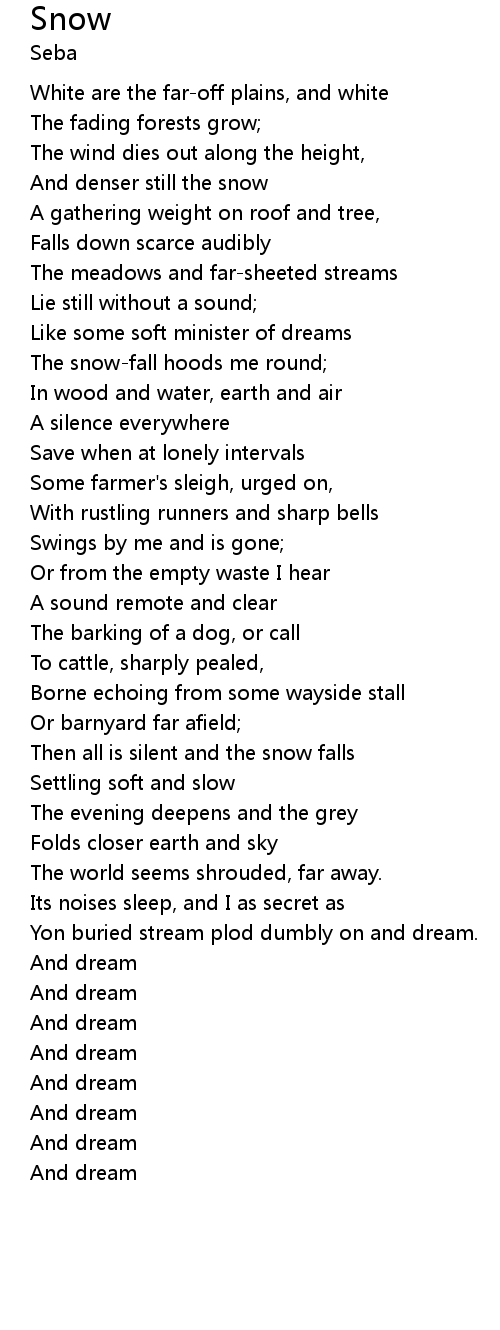 Snow
Seba

White are the far-off plains, and white
The fading forests grow;
The wind dies out along the height,
And denser still the snow
A gathering weight on roof and tree,
Falls down scarce audibly
The meadows and far-sheeted streams
Lie still without a sound;
Like some soft minister of dreams
The snow-fall hoods me round;
In wood and water, earth and air
A silence everywhere
Save when at lonely intervals
Some farmer's sleigh, urged on,
With rustling runners and sharp bells
Swings by me and is gone;
Or from the empty waste I hear
A sound remote and clear
The barking of a dog, or call
To cattle, sharply pealed,
Borne echoing from some wayside stall
Or barnyard far afield;
Then all is silent and the snow falls
Settling soft and slow
The evening deepens and the grey
Folds closer earth and sky
The world seems shrouded, far away.
Its noises sleep, and I as secret as
Yon buried stream plod dumbly on and dream.
And dream
And dream
And dream
And dream
And dream
And dream
And dream
And dream